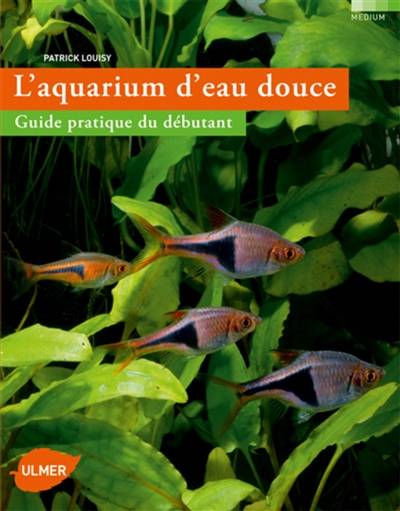 MEDIUM

PATRICK LOUISY

L'aquarium d'eau douce

Guide pratique du débutant

ULMER